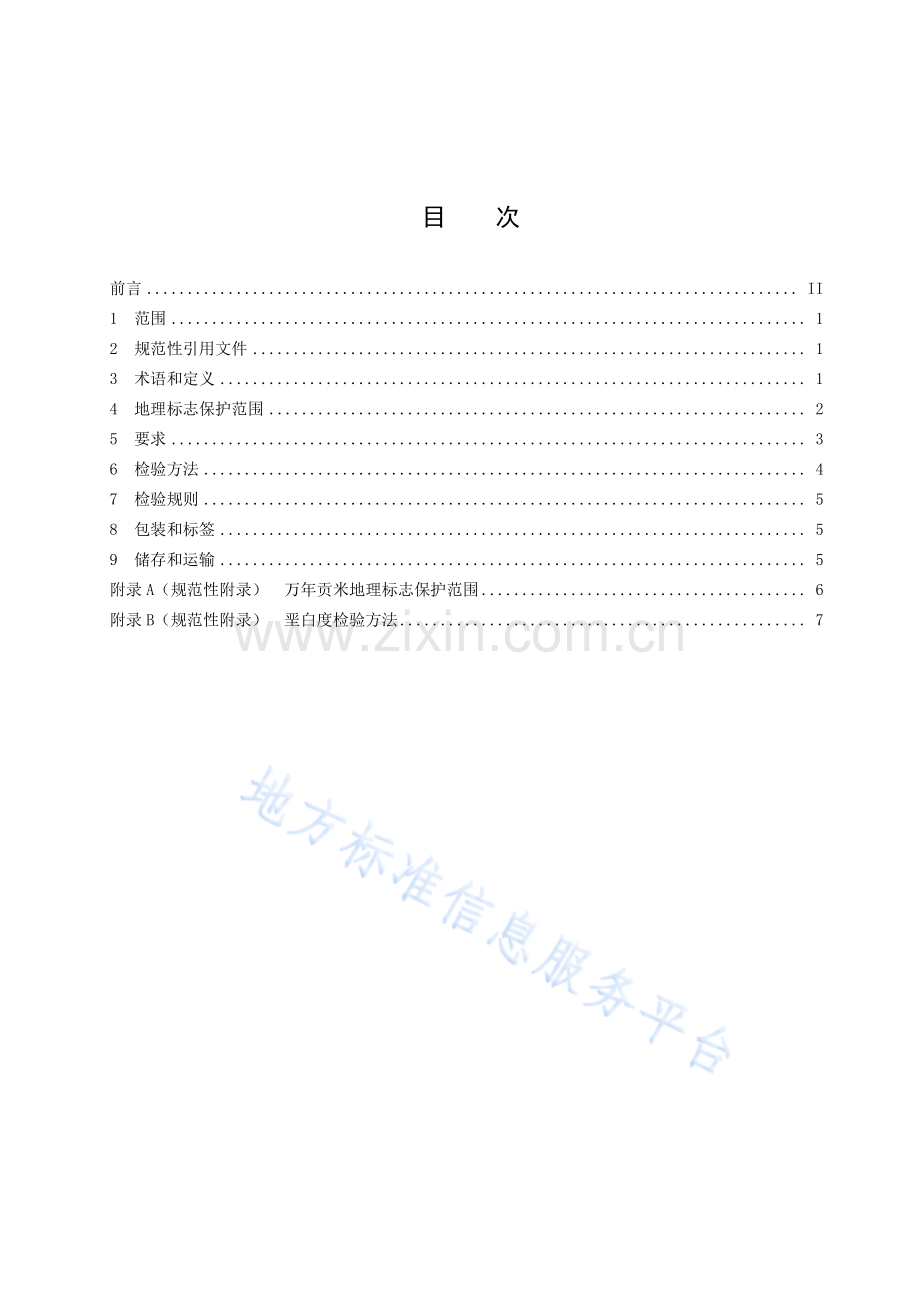 目　次

前言 II
1 范围 1
2 规范性引用文件 1
3 术语和定义 1
4 地理标志保护范围 2
5 要求 3
6 检验方法 4
7 检验规则 5
8 包装和标签 5
9 储存和运输 5
附录A（规范性附录） 万年贡米地理标志保护范围 6
附录B（规范性附录） 垩白度检验方法 7

www.zixin.com.cn

地方标准信息服务平台